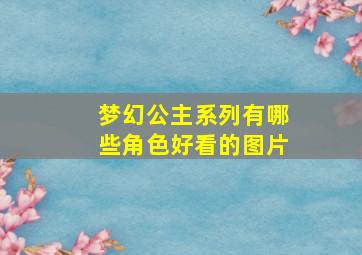 梦幻公主系列有哪些角色好看的图片